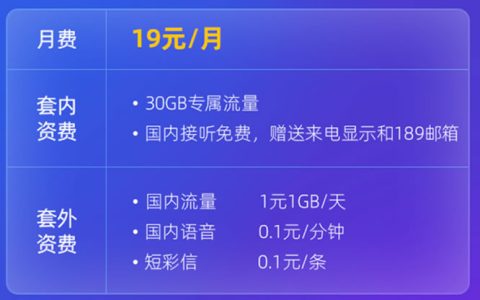 | 月费 | 19元/月 |
|---|---|
| 套内资费 | • 30GB专属流量<br>• 国内接听免费，赠送来电显示和189邮箱 |
| 套外资费 | • 国内流量 1元1GB/天<br>• 国内语音 0.1元/分钟<br>• 短彩信 0.1元/条 |